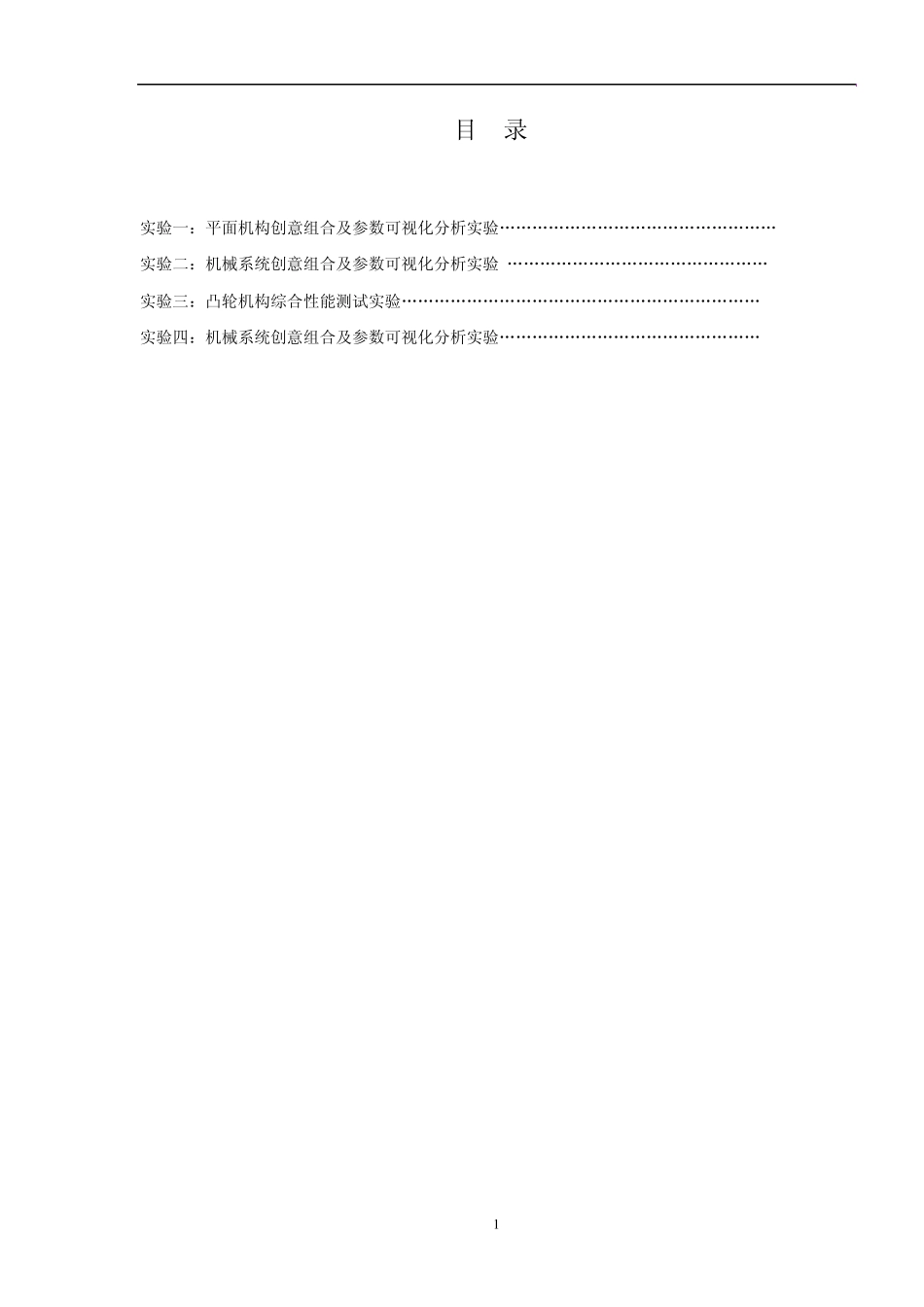 目 录

实验一：平面机构创意组合及参数可视化分析实验

实验二：机械系统创意组合及参数可视化分析实验

实验三：凸轮机构综合性能测试实验

实验四：机械系统创意组合及参数可视化分析实验

1